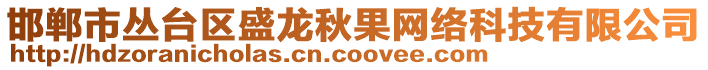 邯郸市丛台区盛龙秋果网络科技有限公司
http://hdzoranicholas.cn.coovee.com